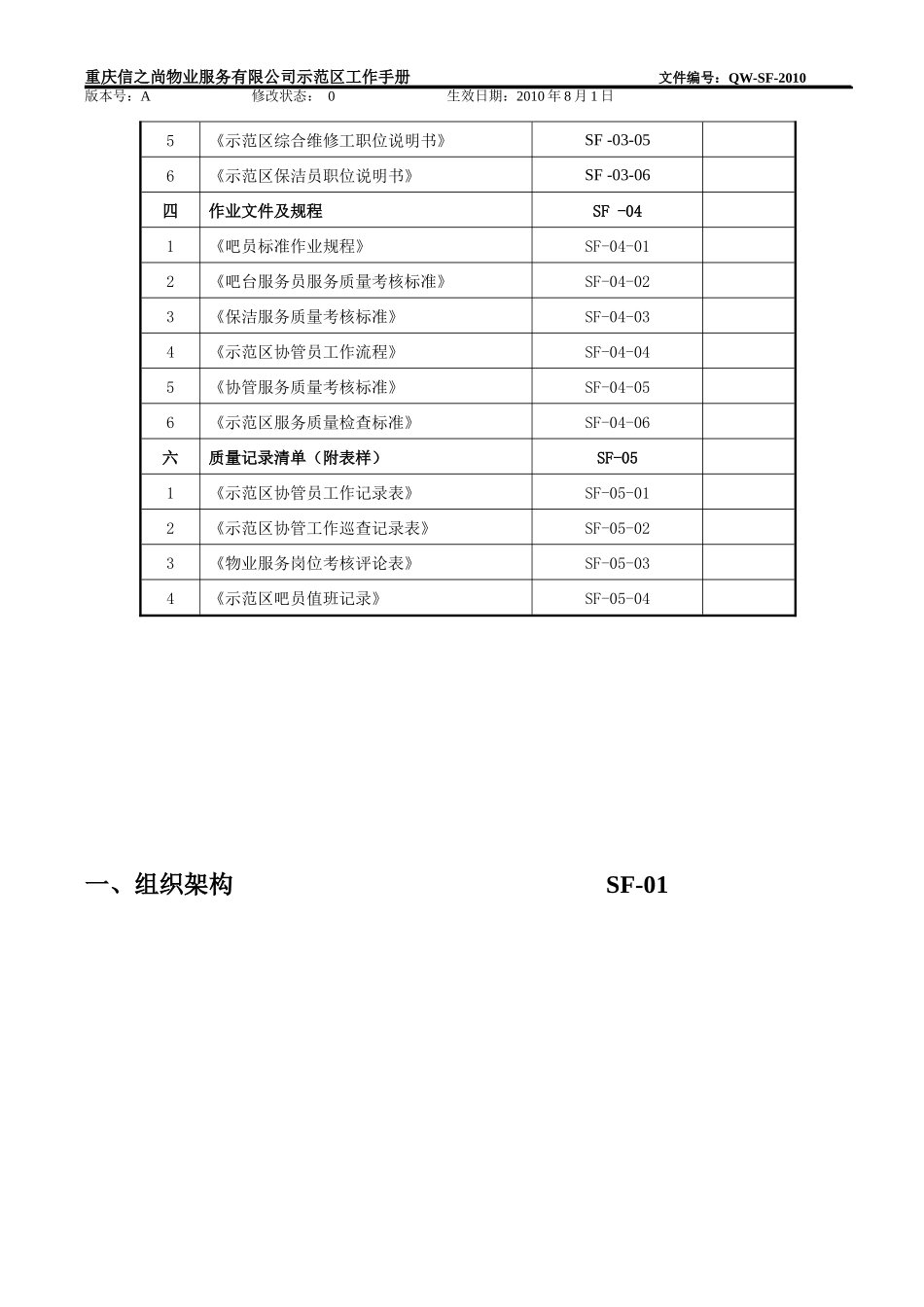 重庆信之尚物业服务有限公司示范区工作手册 文件编号：QW-SF-2010
版本号：A 修改状态： 0 生效日期：2010 年 8 月 1 日

| | | | |
|---|---|---|---|
| 5 | 《示范区综合维修工职位说明书》 | SF -03-05 | |
| 6 | 《示范区保洁员职位说明书》 | SF -03-06 | |
| 四 | 作业文件及规程 | SF -04 | |
| 1 | 《吧员标准作业规程》 | SF-04-01 | |
| 2 | 《吧台服务员服务质量考核标准》 | SF-04-02 | |
| 3 | 《保洁服务质量考核标准》 | SF-04-03 | |
| 4 | 《示范区协管员工作流程》 | SF-04-04 | |
| 5 | 《协管服务质量考核标准》 | SF-04-05 | |
| 6 | 《示范区服务质量检查标准》 | SF-04-06 | |
| 六 | 质量记录清单（附表样） | SF-05 | |
| 1 | 《示范区协管员工作记录表》 | SF-05-01 | |
| 2 | 《示范区协管工作巡查记录表》 | SF-05-02 | |
| 3 | 《物业服务岗位考核评论表》 | SF-05-03 | |
| 4 | 《示范区吧员值班记录》 | SF-05-04 | |

一、组织架构 SF-01